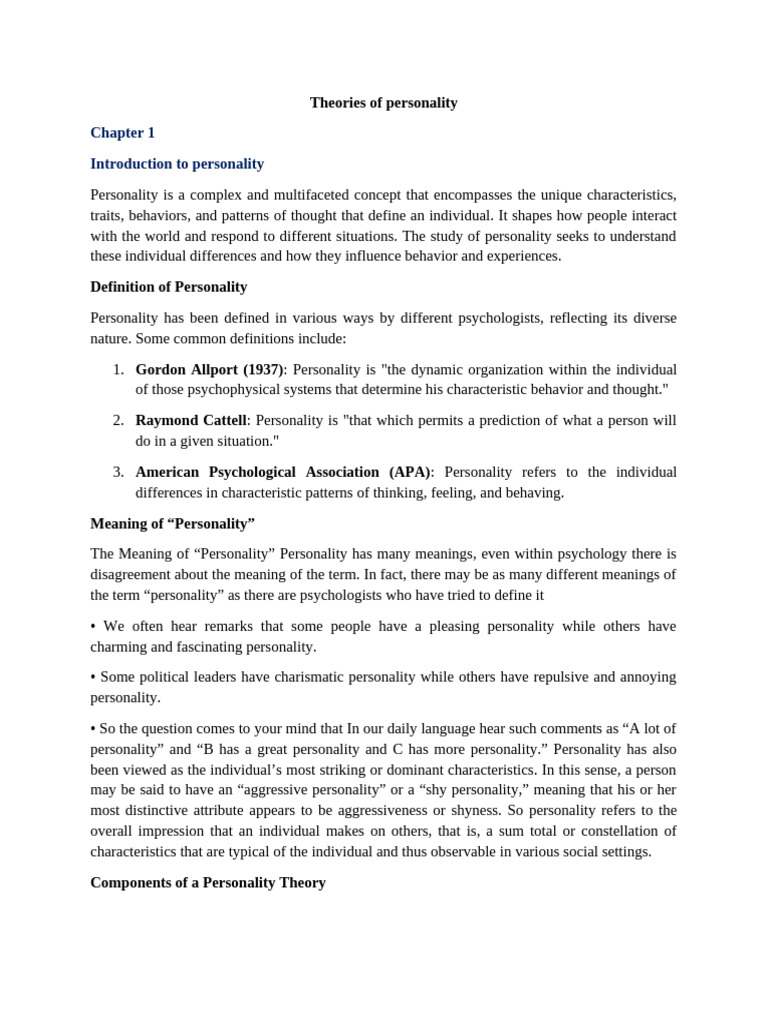 Theories of personality

Chapter 1

Introduction to personality

Personality is a complex and multifaceted concept that encompasses the unique characteristics, traits, behaviors, and patterns of thought that define an individual. It shapes how people interact with the world and respond to different situations. The study of personality seeks to understand these individual differences and how they influence behavior and experiences.

Definition of Personality

Personality has been defined in various ways by different psychologists, reflecting its diverse nature. Some common definitions include:

1. Gordon Allport (1937): Personality is "the dynamic organization within the individual of those psychophysical systems that determine his characteristic behavior and thought."

2. Raymond Cattell: Personality is "that which permits a prediction of what a person will do in a given situation."

3. American Psychological Association (APA): Personality refers to the individual differences in characteristic patterns of thinking, feeling, and behaving.

Meaning of “Personality”

The Meaning of “Personality” Personality has many meanings, even within psychology there is disagreement about the meaning of the term. In fact, there may be as many different meanings of the term “personality” as there are psychologists who have tried to define it

• We often hear remarks that some people have a pleasing personality while others have charming and fascinating personality.

• Some political leaders have charismatic personality while others have repulsive and annoying personality.

• So the question comes to your mind that In our daily language hear such comments as “A lot of personality” and “B has a great personality and C has more personality.” Personality has also been viewed as the individual’s most striking or dominant characteristics. In this sense, a person may be said to have an “aggressive personality” or a “shy personality,” meaning that his or her most distinctive attribute appears to be aggressiveness or shyness. So personality refers to the overall impression that an individual makes on others, that is, a sum total or constellation of characteristics that are typical of the individual and thus observable in various social settings.

Components of a Personality Theory